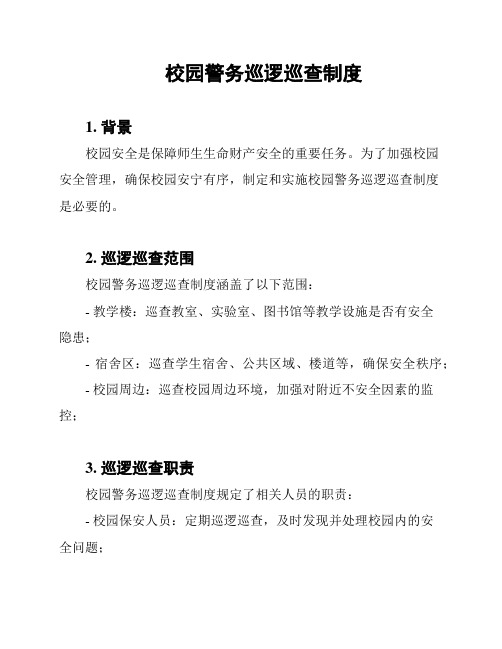 校园警务巡逻巡查制度

1. 背景

校园安全是保障师生生命财产安全的重要任务。为了加强校园安全管理，确保校园安宁有序，制定和实施校园警务巡逻巡查制度是必要的。

2. 巡逻巡查范围

校园警务巡逻巡查制度涵盖了以下范围：

- 教学楼：巡查教室、实验室、图书馆等教学设施是否有安全隐患；

- 宿舍区：巡查学生宿舍、公共区域、楼道等，确保安全秩序；

- 校园周边：巡查校园周边环境，加强对附近不安全因素的监控；

3. 巡逻巡查职责

校园警务巡逻巡查制度规定了相关人员的职责：

- 校园保安人员：定期巡逻巡查，及时发现并处理校园内的安全问题；